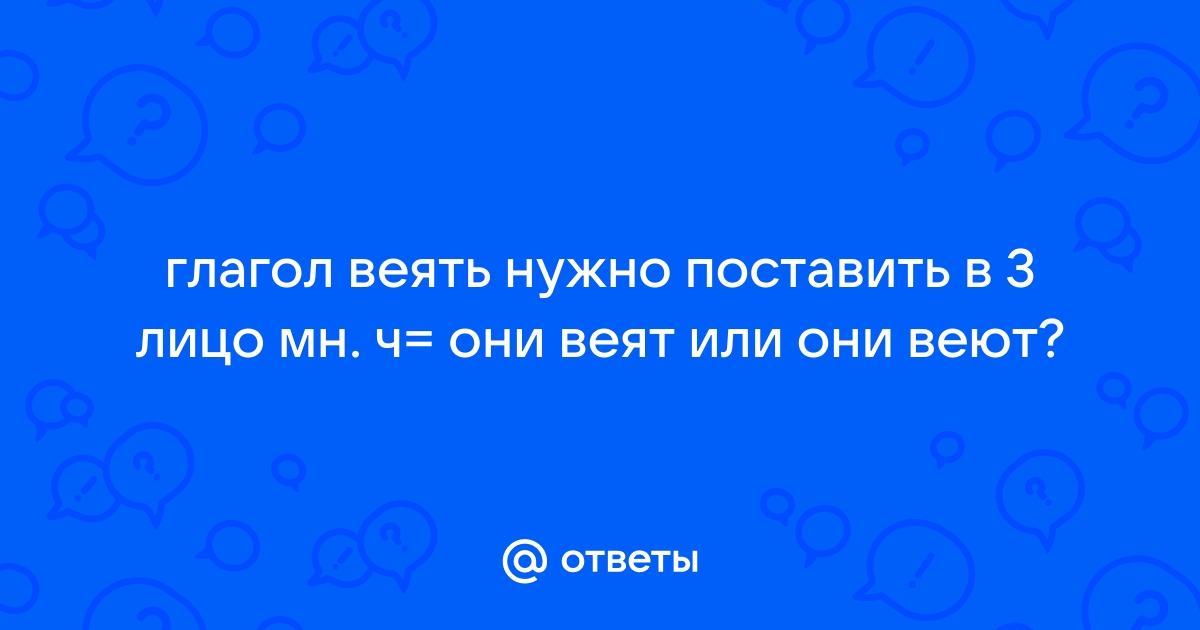 глагол веять нужно поставить в 3 лицо мн. ч= они веят или они веют?

@ ответы